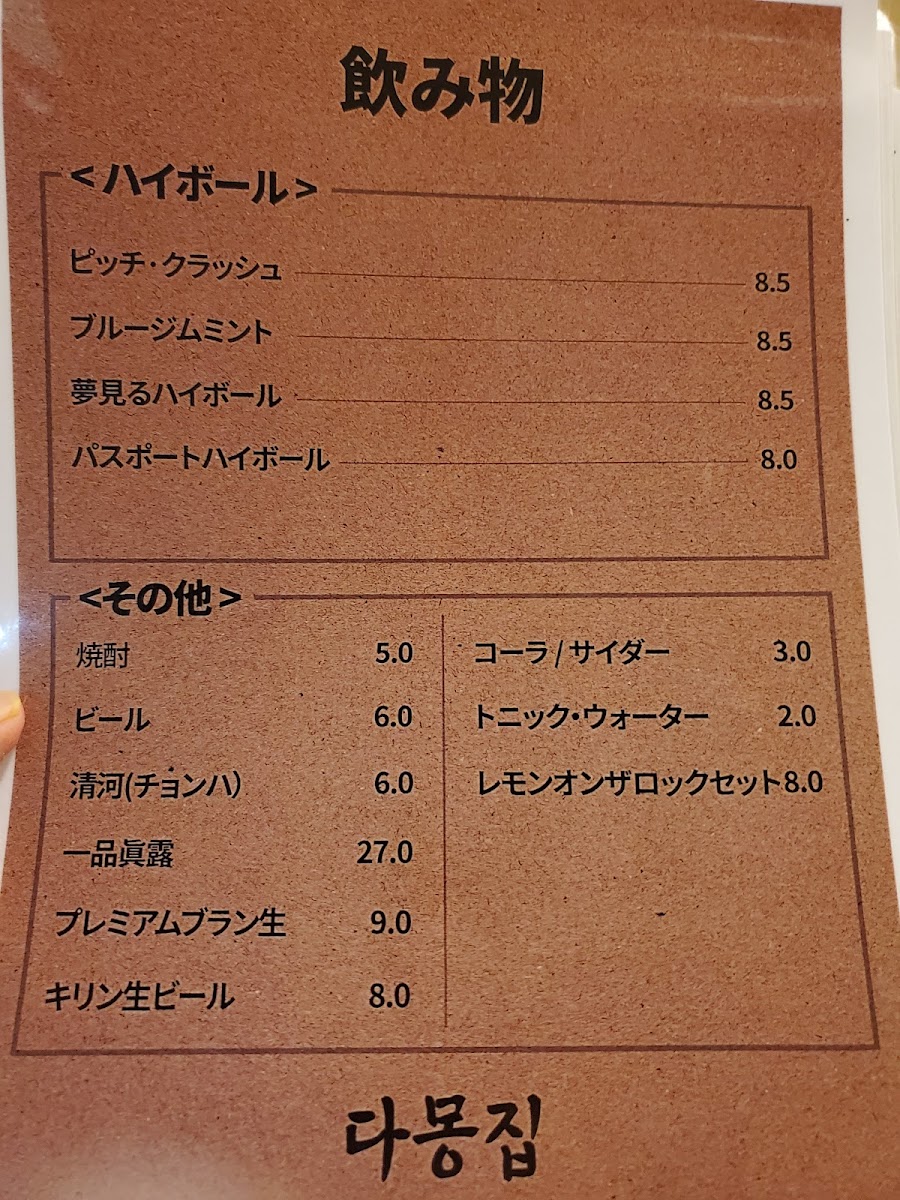 飲み物

<ハイボール>

ピッチ・クラッシュ 8.5

ブルージムミント 8.5

夢見るハイボール 8.5

パスポートハイボール 8.0

<その他>

焼酎 5.0

ビール 6.0

清河(チョンハ) 6.0

一品眞露 27.0

プレミアムブラン生 9.0

キリン生ビール 8.0

コーラ/サイダー 3.0

トニック・ウォーター 2.0

レモンオンザロックセット8.0

다몽집